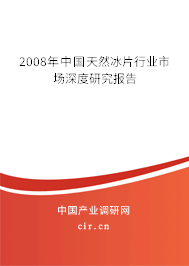 2008年中国天然冰片行业市场深度研究报告

中国产业调研网

cir.cn